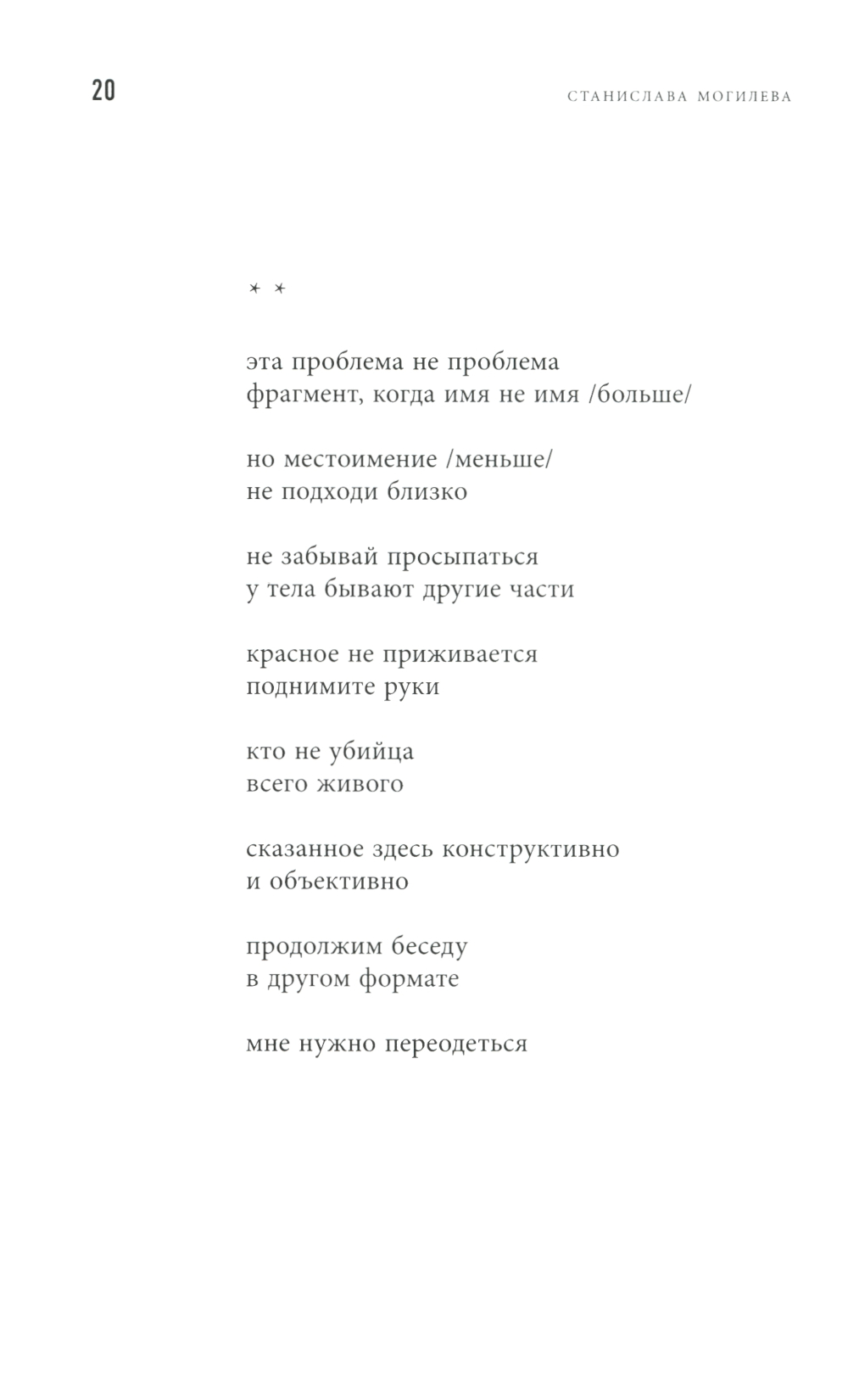 20

СТАНИСЛАВА МОГИЛЕВА

* *

эта проблема не проблема
фрагмент, когда имя не имя /больше/

но местоимение /меньше/
не подходи близко

не забывай просыпаться
у тела бывают другие части

красное не приживается
поднимите руки

кто не убийца
всего живого

сказанное здесь конструктивно
и объективно

продолжим беседу
в другом формате

мне нужно переодеться